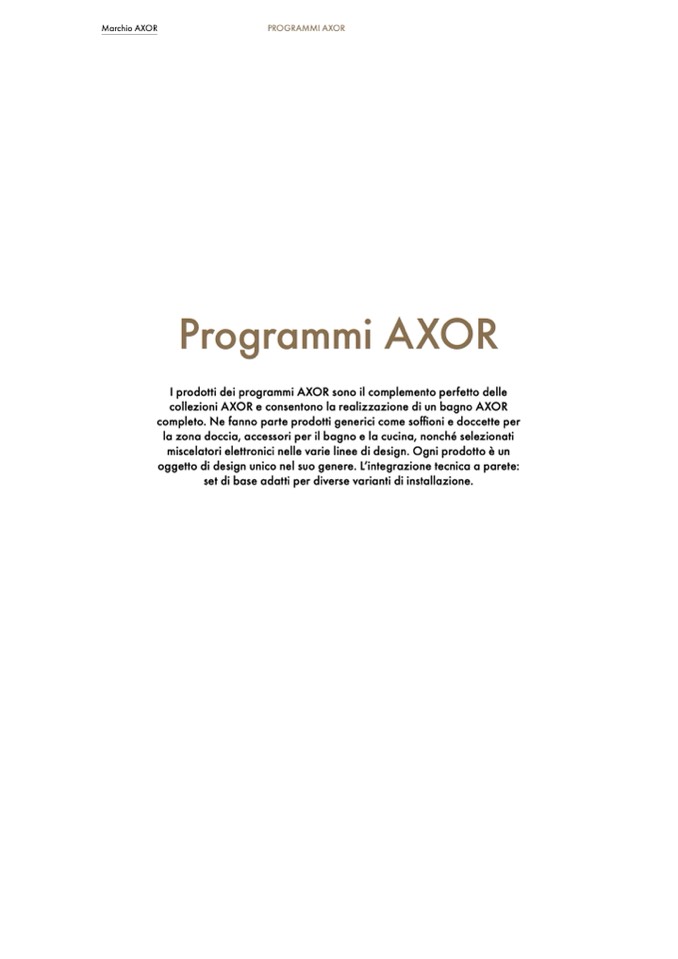 Marchio AXOR

PROGRAMMI AXOR

Programmi AXOR

I prodotti dei programmi AXOR sono il complemento perfetto delle collezioni AXOR e consentono la realizzazione di un bagno AXOR completo. Ne fanno parte prodotti generici come soffioni e doccette per la zona doccia, accessori per il bagno e la cucina, nonché selezionati miscelatori elettronici nelle varie linee di design. Ogni prodotto è un oggetto di design unico nel suo genere. L'integrazione tecnica a parete: set di base adatti per diverse varianti di installazione.